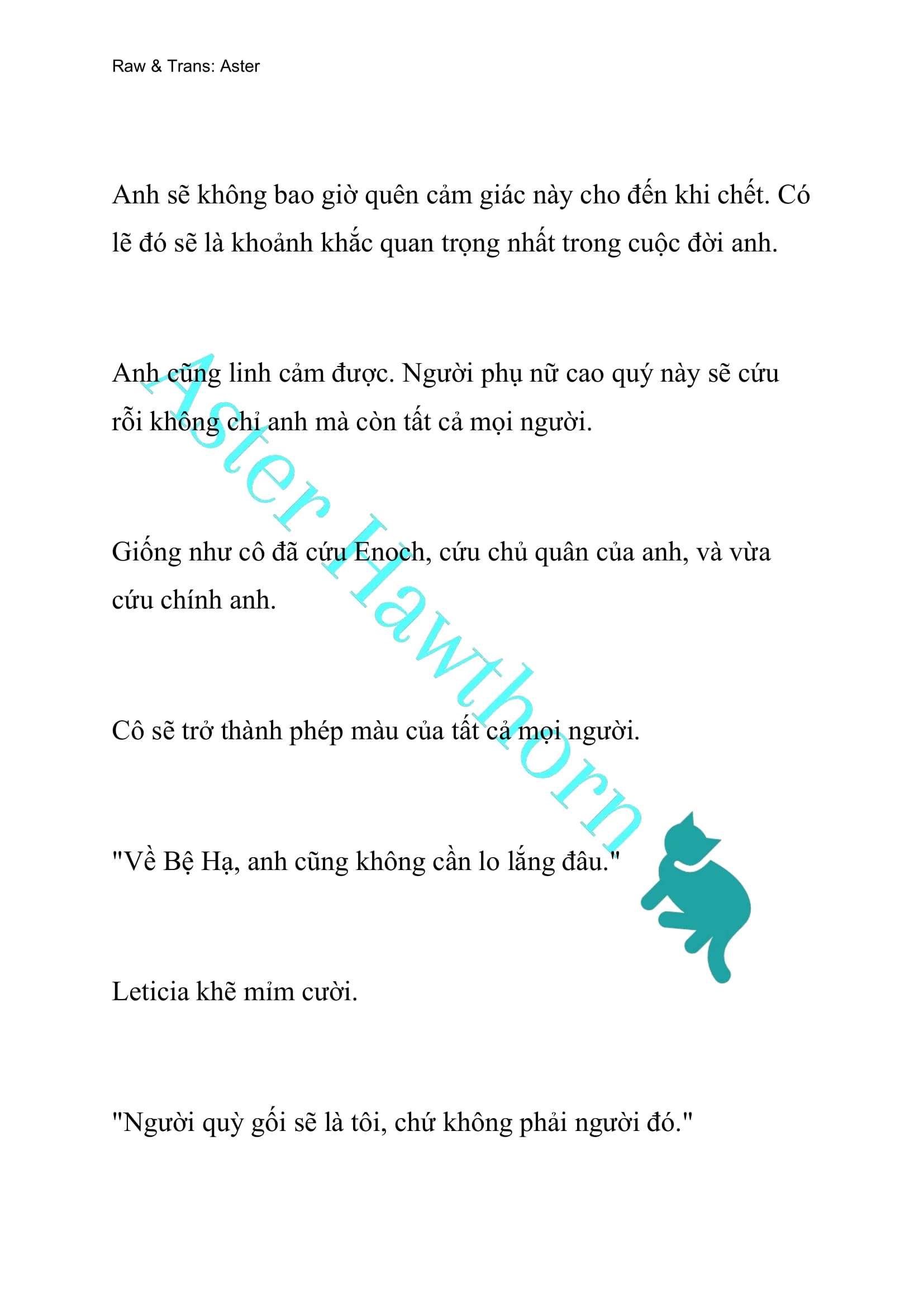 Raw & Trans: Aster

Anh sẽ không bao giờ quên cảm giác này cho đến khi chết. Có lẽ đó sẽ là khoảnh khắc quan trọng nhất trong cuộc đời anh.

Anh cũng linh cảm được. Người phụ nữ cao quý này sẽ cứu rỗi không chỉ anh mà còn tất cả mọi người.

Giống như cô đã cứu Enoch, cứu chủ quân của anh, và vừa cứu chính anh.

Cô sẽ trở thành phép màu của tất cả mọi người.

"Về Bệ Hạ, anh cũng không cần lo lắng đâu."

Leticia khẽ mỉm cười.

"Người quỳ gối sẽ là tôi, chứ không phải người đó."

Aster Hawthorn